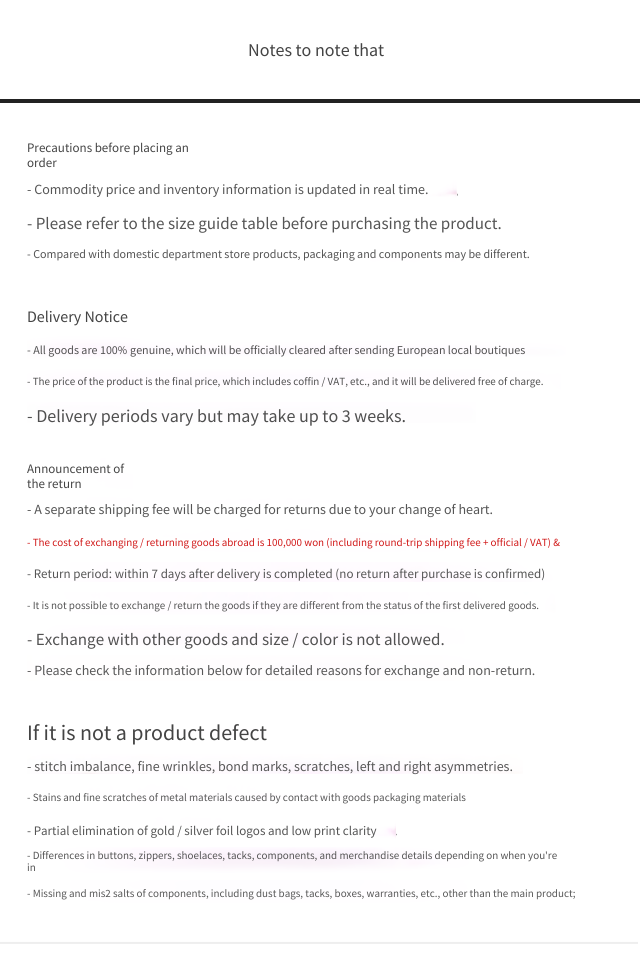 Notes to note that

Precautions before placing an order

- Commodity price and inventory information is updated in real time.

- Please refer to the size guide table before purchasing the product.

- Compared with domestic department store products, packaging and components may be different.

Delivery Notice

- All goods are 100% genuine, which will be officially cleared after sending European local boutiques

- The price of the product is the final price, which includes coffin / VAT, etc., and it will be delivered free of charge.

- Delivery periods vary but may take up to 3 weeks.

Announcement of the return

- A separate shipping fee will be charged for returns due to your change of heart.

- The cost of exchanging / returning goods abroad is 100,000 won (including round-trip shipping fee + official / VAT) &

- Return period: within 7 days after delivery is completed (no return after purchase is confirmed)

- It is not possible to exchange / return the goods if they are different from the status of the first delivered goods.

- Exchange with other goods and size / color is not allowed.

- Please check the information below for detailed reasons for exchange and non-return.

If it is not a product defect

- stitch imbalance, fine wrinkles, bond marks, scratches, left and right asymmetries.

- Stains and fine scratches of metal materials caused by contact with goods packaging materials

- Partial elimination of gold / silver foil logos and low print clarity

- Differences in buttons, zippers, shoelaces, tacks, components, and merchandise details depending on when you're in

- Missing and mis2 salts of components, including dust bags, tacks, boxes, warranties, etc., other than the main product;